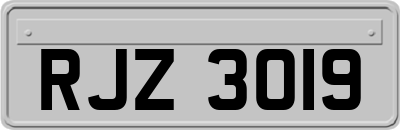 RJZ 3019